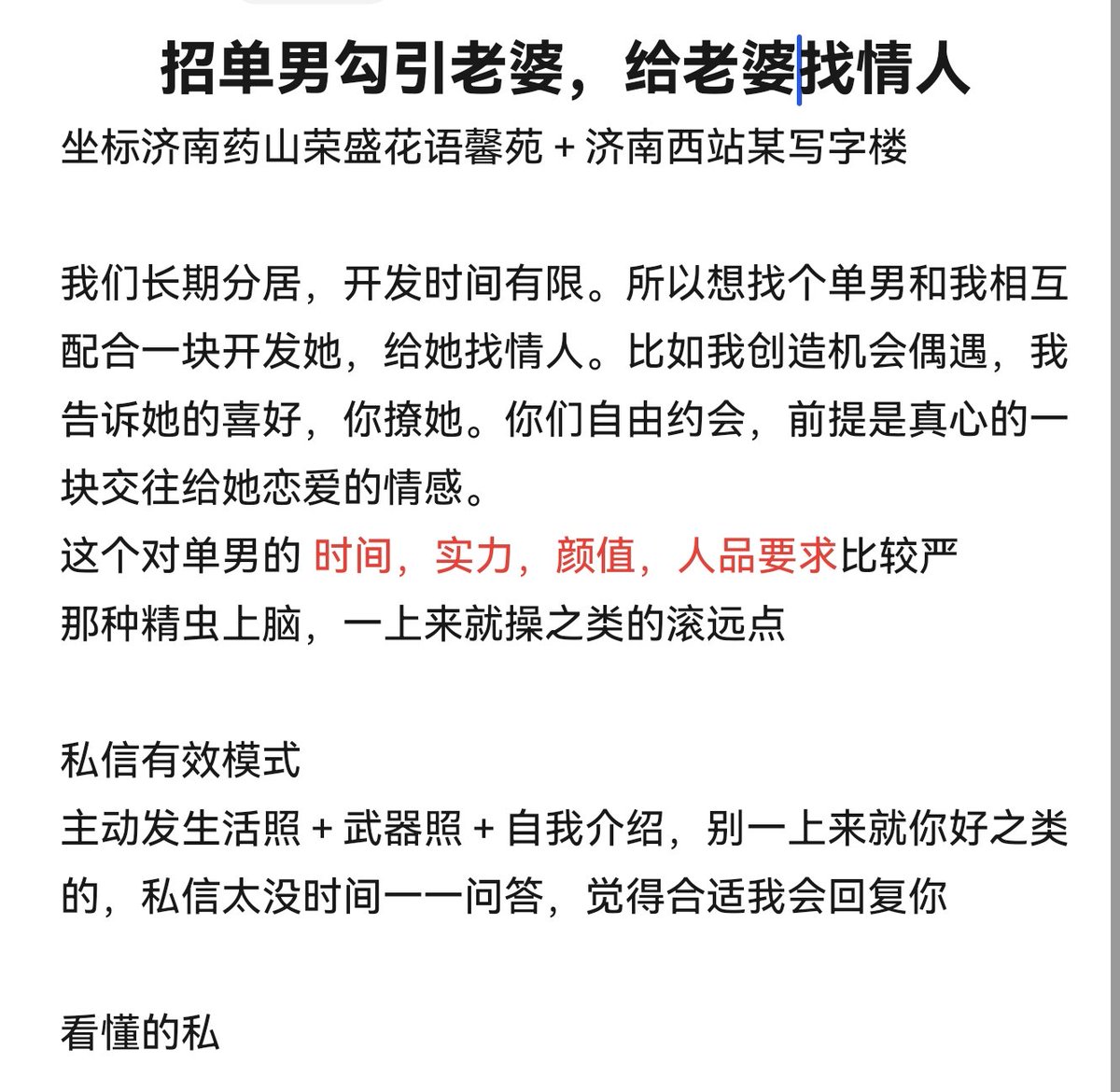 招单男勾引老婆，给老婆找情人
坐标济南药山荣盛花语馨苑 + 济南西站某写字楼

我们长期分居，开发时间有限。所以想找个单男和我相互配合一块开发她，给她找情人。比如我创造机会偶遇，我告诉她的喜好，你撩她。你们自由约会，前提是真心的一块交往给她恋爱的情感。
这个对单男的 时间，实力，颜值，人品要求比较严
那种精虫上脑，一上来就操之类的滚远点

私信有效模式
主动发生活照 + 武器照 + 自我介绍，别一上来就你好之类的，私信太没时间一一问答，觉得合适我会回复你

看懂的私